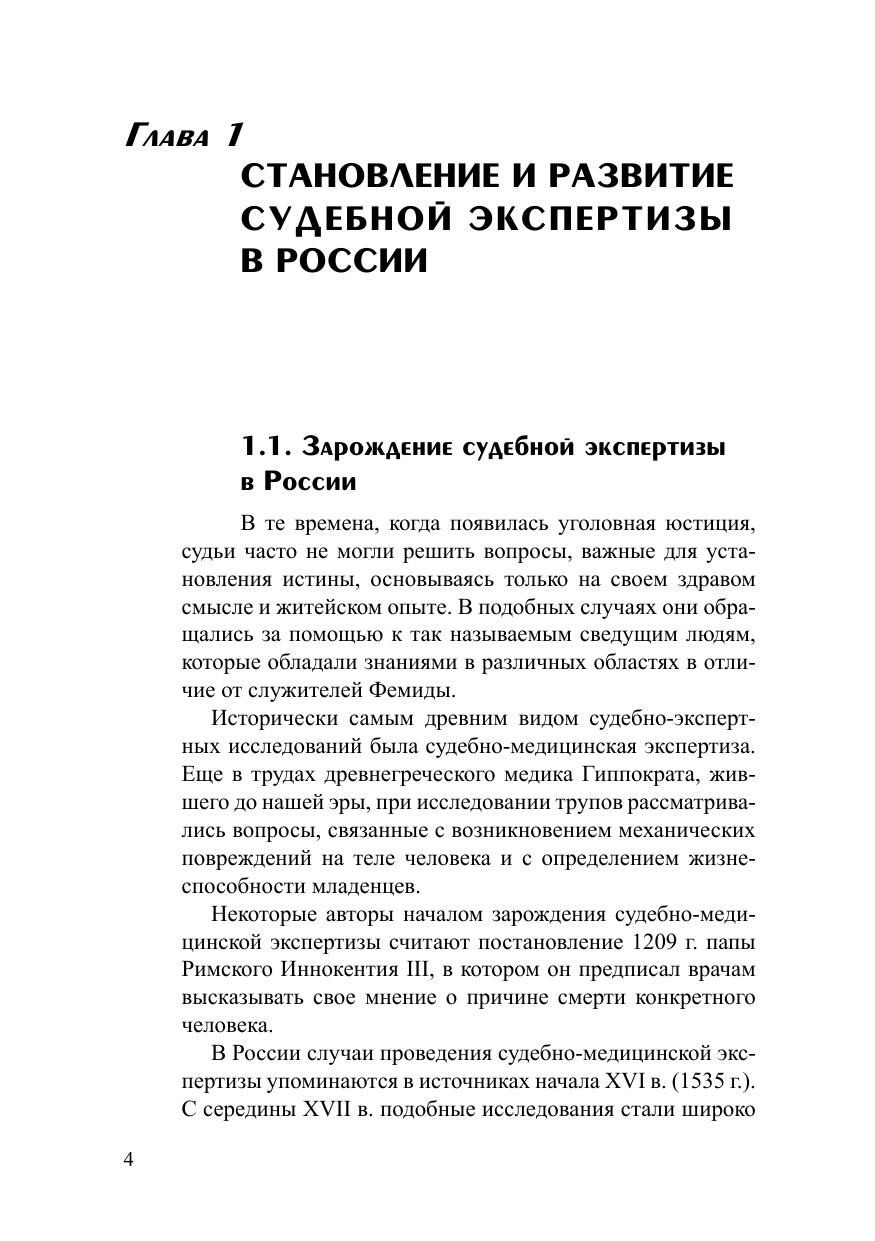 Глава 1
СТАНОВЛЕНИЕ И РАЗВИТИЕ СУДЕБНОЙ ЭКСПЕРТИЗЫ В РОССИИ

1.1. Зарождение судебной экспертизы в России

В те времена, когда появилась уголовная юстиция, судьи часто не могли решить вопросы, важные для установления истины, основываясь только на своем здравом смысле и житейском опыте. В подобных случаях они обращались за помощью к так называемым сведущим людям, которые обладали знаниями в различных областях в отличие от служителей Фемиды.

Исторически самым древним видом судебно-экспертных исследований была судебно-медицинская экспертиза. Еще в трудах древнегреческого медика Гиппократа, жившего до нашей эры, при исследовании трупов рассматривались вопросы, связанные с возникновением механических повреждений на теле человека и с определением жизнеспособности младенцев.

Некоторые авторы началом зарождения судебно-медицинской экспертизы считают постановление 1209 г. папы Римского Иннокентия III, в котором он предписал врачам высказывать свое мнение о причине смерти конкретного человека.

В России случаи проведения судебно-медицинской экспертизы упоминаются в источниках начала XVI в. (1535 г.). С середины XVII в. подобные исследования стали широко

4